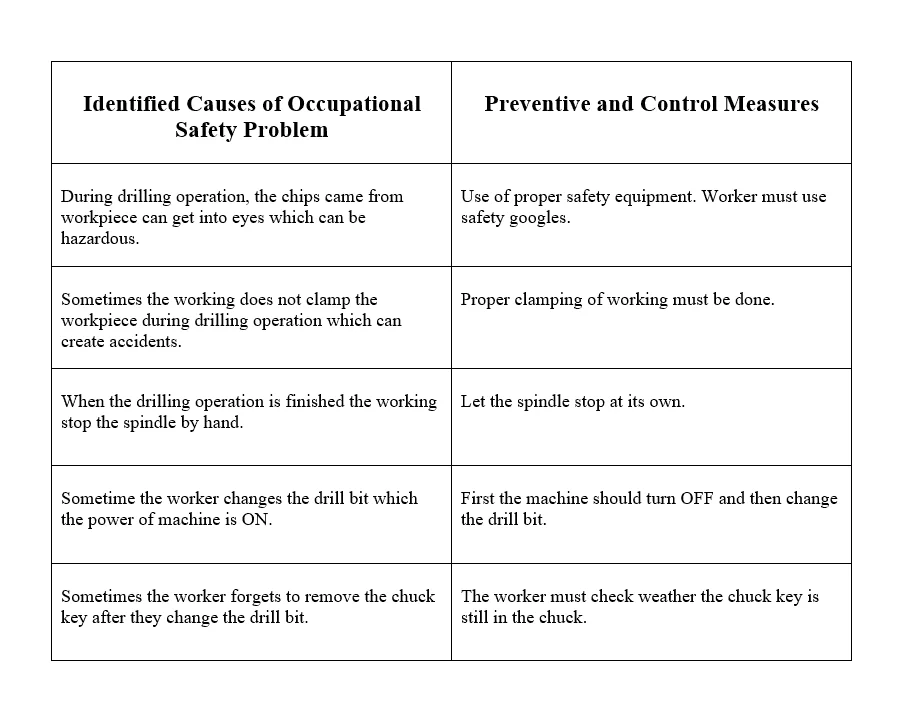 | Identified Causes of Occupational Safety Problem | Preventive and Control Measures |
|---|---|
| During drilling operation, the chips came from workpiece can get into eyes which can be hazardous. | Use of proper safety equipment. Worker must use safety googles. |
| Sometimes the working does not clamp the workpiece during drilling operation which can create accidents. | Proper clamping of working must be done. |
| When the drilling operation is finished the working stop the spindle by hand. | Let the spindle stop at its own. |
| Sometime the worker changes the drill bit which the power of machine is ON. | First the machine should turn OFF and then change the drill bit. |
| Sometimes the worker forgets to remove the chuck key after they change the drill bit. | The worker must check weather the chuck key is still in the chuck. |